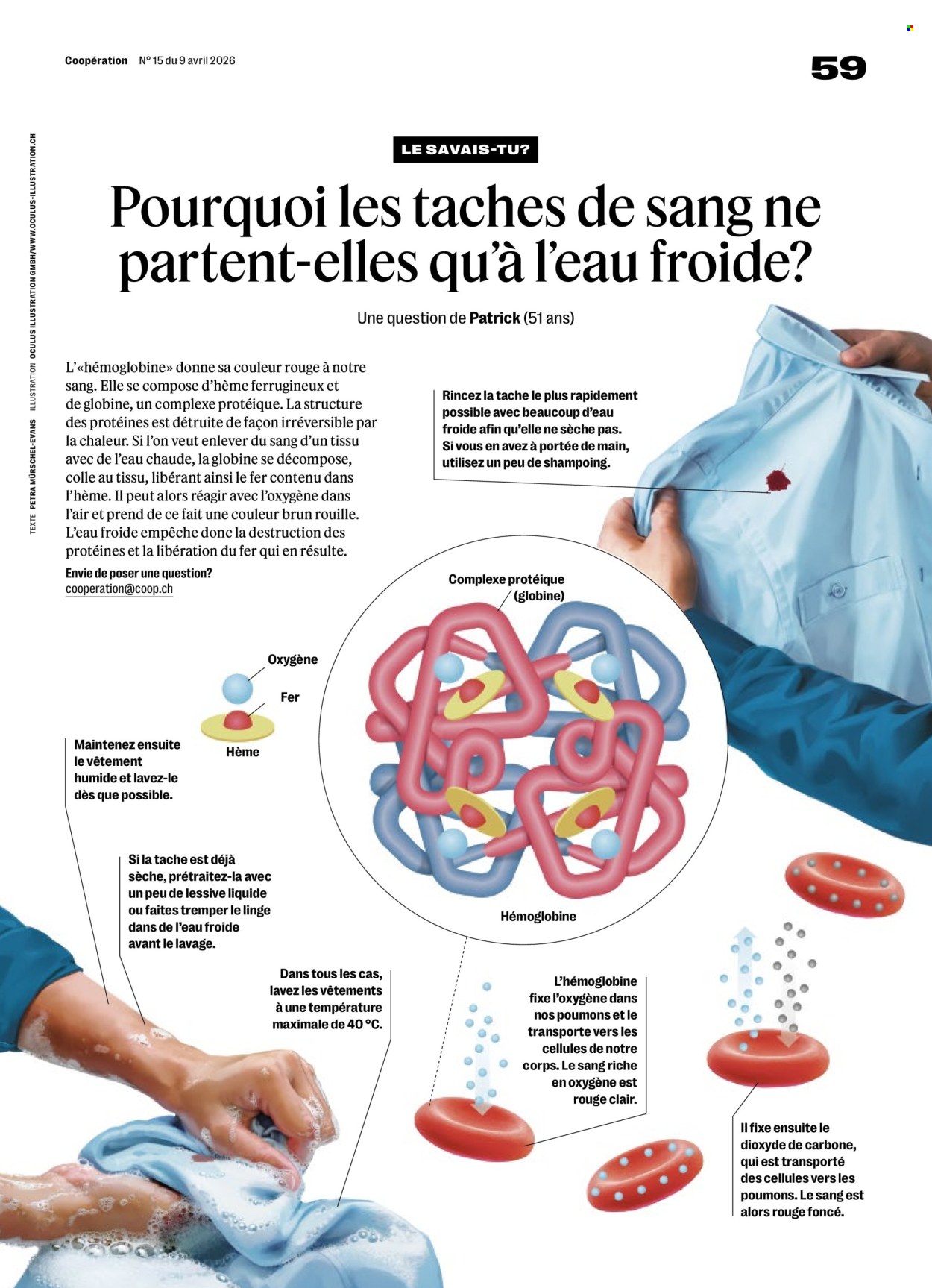 Coopération N° 15 du 9 avril 2026

59

TEXTE PETRA MÜRSCHEL-EVANS ILLUSTRATION OCULUS ILLUSTRATION GMBH/WWW.OCULUS-ILLUSTRATION.CH

LE SAVAIS-TU?

Pourquoi les taches de sang ne partent-elles qu'à l'eau froide?

Une question de Patrick (51 ans)

L'«hémoglobine» donne sa couleur rouge à notre sang. Elle se compose d'hème ferrugineux et de globine, un complexe protéique. La structure des protéines est détruite de façon irréversible par la chaleur. Si l'on veut enlever du sang d'un tissu avec de l'eau chaude, la globine se décompose, colle au tissu, libérant ainsi le fer contenu dans l'hème. Il peut alors réagir avec l'oxygène dans l'air et prend de ce fait une couleur brun rouille. L'eau froide empêche donc la destruction des protéines et la libération du fer qui en résulte.

Envie de poser une question?
cooperation@coop.ch

Rincez la tache le plus rapidement possible avec beaucoup d'eau froide afin qu'elle ne sèche pas. Si vous en avez à portée de main, utilisez un peu de shampoing.

Complexe protéique (globine)

Oxygène

Fer

Hème

Hémoglobine

Maintenez ensuite le vêtement humide et lavez-le dès que possible.

Si la tache est déjà sèche, prétraitez-la avec un peu de lessive liquide ou faites tremper le linge dans de l'eau froide avant le lavage.

Dans tous les cas, lavez les vêtements à une température maximale de 40 °C.

L'hémoglobine fixe l'oxygène dans nos poumons et le transporte vers les cellules de notre corps. Le sang riche en oxygène est rouge clair.

Il fixe ensuite le dioxyde de carbone, qui est transporté des cellules vers les poumons. Le sang est alors rouge foncé.